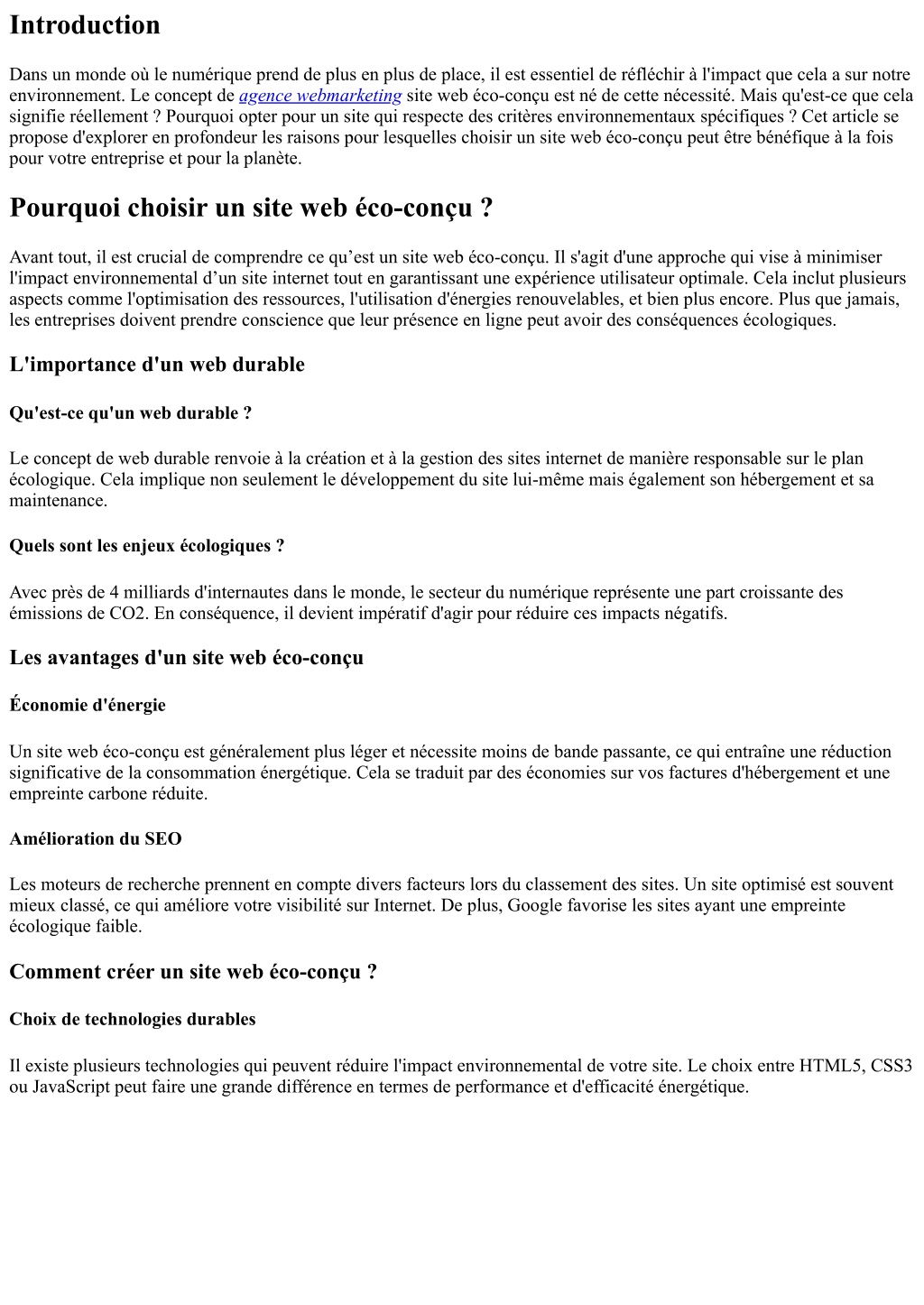 Introduction

Dans un monde où le numérique prend de plus en plus de place, il est essentiel de réfléchir à l'impact que cela a sur notre environnement. Le concept de agence webmarketing site web éco-conçu est né de cette nécessité. Mais qu'est-ce que cela signifie réellement ? Pourquoi opter pour un site qui respecte des critères environnementaux spécifiques ? Cet article se propose d'explorer en profondeur les raisons pour lesquelles choisir un site web éco-conçu peut être bénéfique à la fois pour votre entreprise et pour la planète.

Pourquoi choisir un site web éco-conçu ?

Avant tout, il est crucial de comprendre ce qu'est un site web éco-conçu. Il s'agit d'une approche qui vise à minimiser l'impact environnemental d'un site internet tout en garantissant une expérience utilisateur optimale. Cela inclut plusieurs aspects comme l'optimisation des ressources, l'utilisation d'énergies renouvelables, et bien plus encore. Plus que jamais, les entreprises doivent prendre conscience que leur présence en ligne peut avoir des conséquences écologiques.

L'importance d'un web durable

Qu'est-ce qu'un web durable ?

Le concept de web durable renvoie à la création et à la gestion des sites internet de manière responsable sur le plan écologique. Cela implique non seulement le développement du site lui-même mais également son hébergement et sa maintenance.

Quels sont les enjeux écologiques ?

Avec près de 4 milliards d'internautes dans le monde, le secteur du numérique représente une part croissante des émissions de CO2. En conséquence, il devient impératif d'agir pour réduire ces impacts négatifs.

Les avantages d'un site web éco-conçu

Économie d'énergie

Un site web éco-conçu est généralement plus léger et nécessite moins de bande passante, ce qui entraîne une réduction significative de la consommation énergétique. Cela se traduit par des économies sur vos factures d'hébergement et une empreinte carbone réduite.

Amélioration du SEO

Les moteurs de recherche prennent en compte divers facteurs lors du classement des sites. Un site optimisé est souvent mieux classé, ce qui améliore votre visibilité sur Internet. De plus, Google favorise les sites ayant une empreinte écologique faible.

Comment créer un site web éco-conçu ?

Choix de technologies durables

Il existe plusieurs technologies qui peuvent réduire l'impact environnemental de votre site. Le choix entre HTML5, CSS3 ou JavaScript peut faire une grande différence en termes de performance et d'efficacité énergétique.